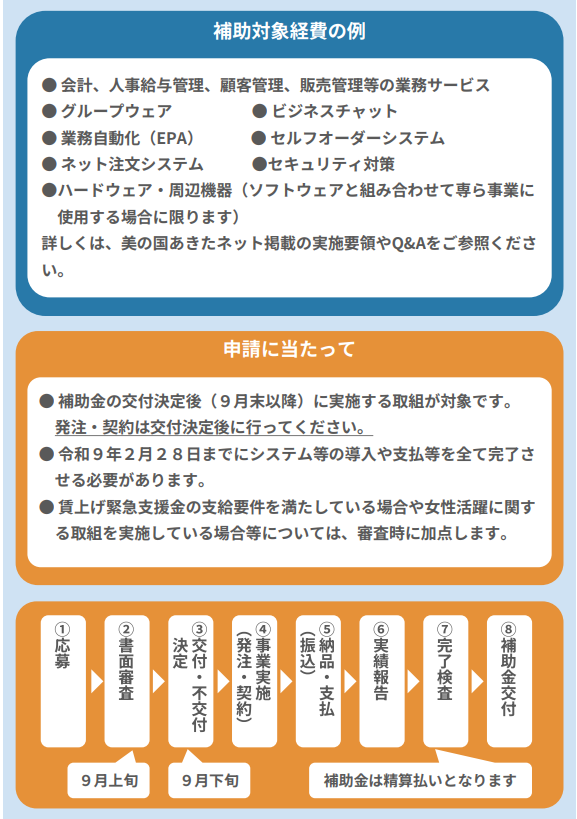 補助対象経費の例

● 会計、人事給与管理、顧客管理、販売管理等の業務サービス
● グループウェア
● ビジネスチャット
● 業務自動化（EPA）
● セルフオーダーシステム
● ネット注文システム
●セキュリティ対策
●ハードウェア・周辺機器（ソフトウェアと組み合わせて専ら事業に使用する場合に限ります）
詳しくは、美の国あきたネット掲載の実施要領やQ&Aをご参照ください。

申請に当たって

● 補助金の交付決定後（９月末以降）に実施する取組が対象です。発注・契約は交付決定後に行ってください。
● 令和９年２月２８日までにシステム等の導入や支払等を全て完了させる必要があります。
● 賃上げ緊急支援金の支給要件を満たしている場合や女性活躍に関する取組を実施している場合等については、審査時に加点します。

①応募
②書面審査
③交付・不交付決定
④事業実施（発注・契約）
⑤納品・支払（振込）
⑥実績報告
⑦完了検査
⑧補助金交付

９月上旬
９月下旬
補助金は精算払いとなります